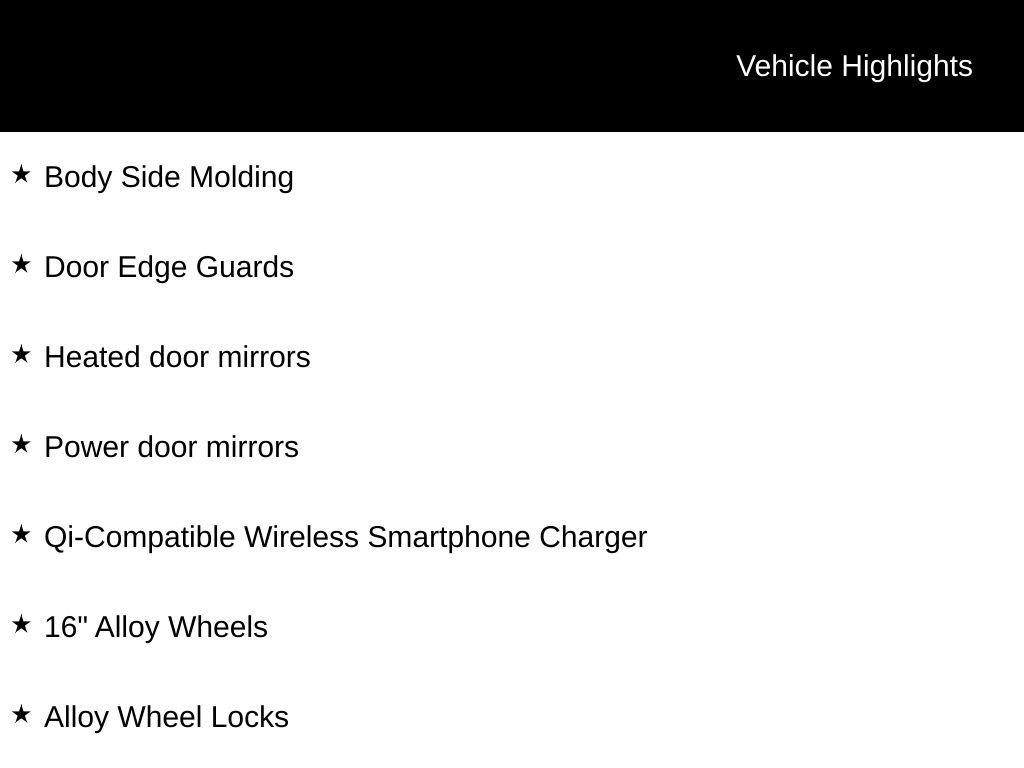 Vehicle Highlights

★ Body Side Molding

★ Door Edge Guards

★ Heated door mirrors

★ Power door mirrors

★ Qi-Compatible Wireless Smartphone Charger

★ 16" Alloy Wheels

★ Alloy Wheel Locks